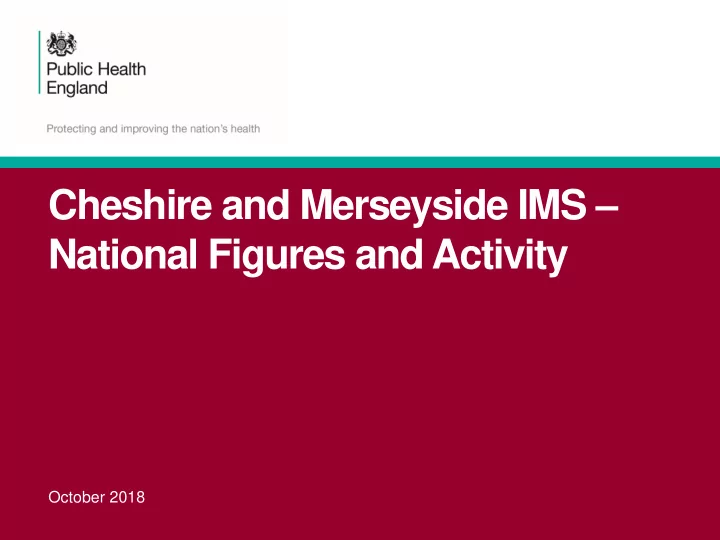 Public Health England

Protecting and improving the nation's health

Cheshire and Merseyside IMS – National Figures and Activity

October 2018